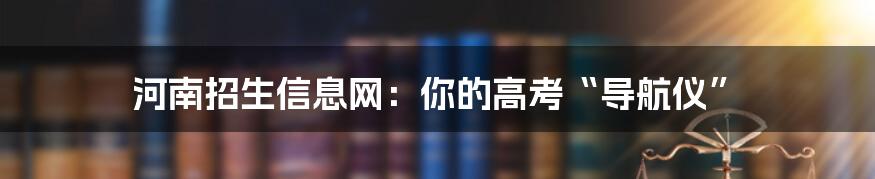 河南招生信息网：你的高考“导航仪”